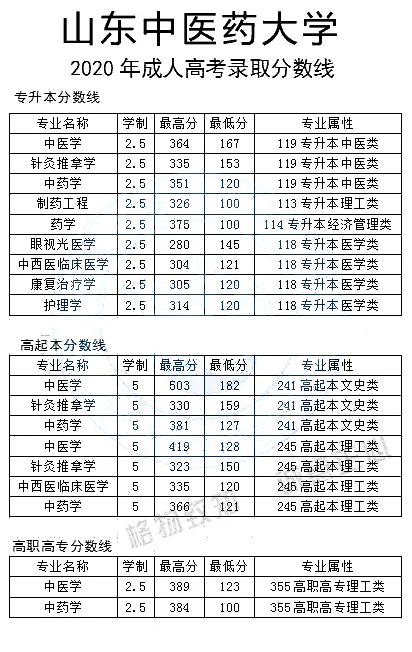 山东中医药大学

2020 年成人高考录取分数线

专升本分数线

| 专业名称 | 学制 | 最高分 | 最低分 | 专业属性 |
|---|---|---|---|---|
| 中医学 | 2.5 | 364 | 167 | 119 专升本中医类 |
| 针灸推拿学 | 2.5 | 335 | 153 | 119 专升本中医类 |
| 中药学 | 2.5 | 351 | 120 | 119 专升本中医类 |
| 制药工程 | 2.5 | 326 | 100 | 113 专升本理工类 |
| 药学 | 2.5 | 375 | 100 | 114 专升本经济管理类 |
| 眼视光医学 | 2.5 | 280 | 145 | 118 专升本医学类 |
| 中西医临床医学 | 2.5 | 304 | 121 | 118 专升本医学类 |
| 康复治疗学 | 2.5 | 305 | 120 | 118 专升本医学类 |
| 护理学 | 2.5 | 314 | 120 | 118 专升本医学类 |

高起本分数线

| 专业名称 | 学制 | 最高分 | 最低分 | 专业属性 |
|---|---|---|---|---|
| 中医学 | 5 | 503 | 182 | 241 高起本文史类 |
| 针灸推拿学 | 5 | 330 | 159 | 241 高起本文史类 |
| 中药学 | 5 | 381 | 127 | 241 高起本文史类 |
| 中医学 | 5 | 419 | 128 | 245 高起本理工类 |
| 针灸推拿学 | 5 | 323 | 150 | 245 高起本理工类 |
| 中西医临床医学 | 5 | 335 | 120 | 245 高起本理工类 |
| 中药学 | 5 | 366 | 121 | 245 高起本理工类 |

高职高专分数线

| 专业名称 | 学制 | 最高分 | 最低分 | 专业属性 |
|---|---|---|---|---|
| 中医学 | 2.5 | 389 | 123 | 355 高职高专理工类 |
| 中药学 | 2.5 | 384 | 100 | 355 高职高专理工类 |

格物致知